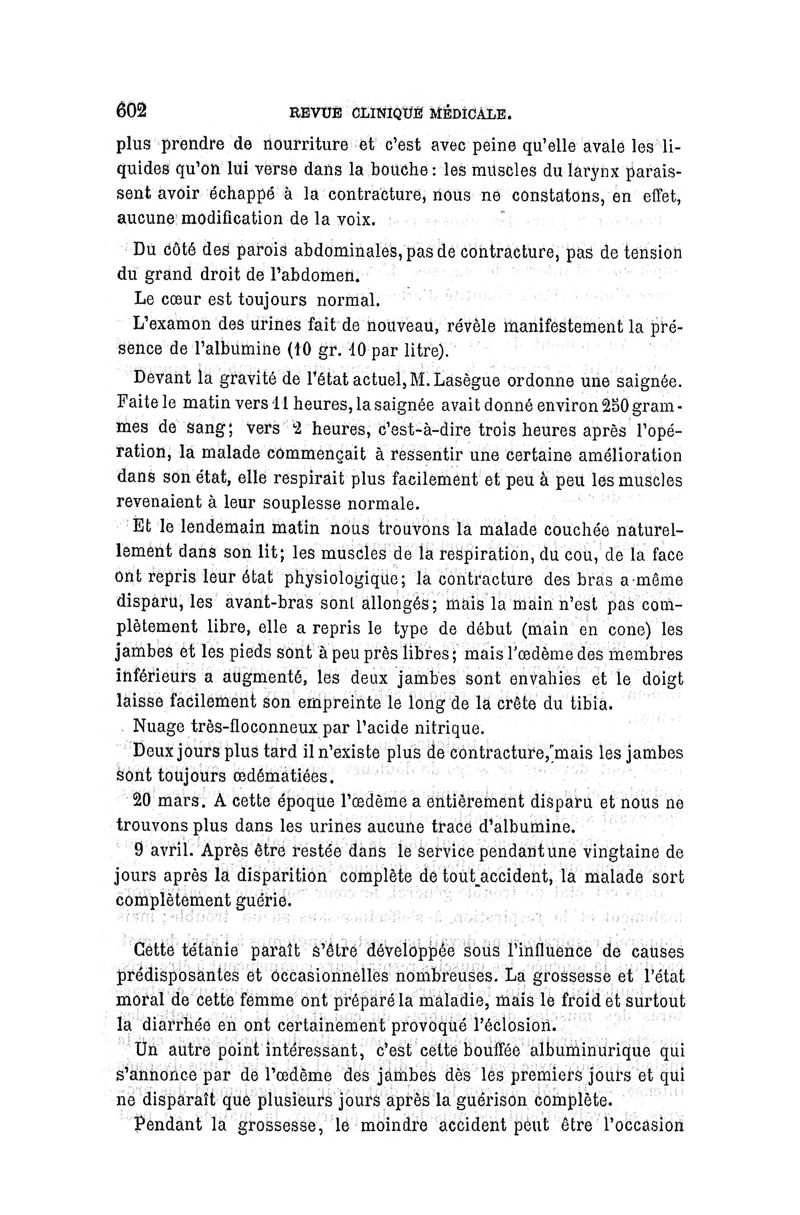 602 REVUE CLINIQUE MÉDICALE.

plus prendre de nourriture et c'est avec peine qu'elle avale les liquides qu'on lui verse dans la bouche: les muscles du larynx paraissent avoir échappé à la contracture, nous ne constatons, en effet, aucune modification de la voix.

Du côté des parois abdominales, pas de contracture, pas de tension du grand droit de l'abdomen.

Le cœur est toujours normal.

L'examon des urines fait de nouveau, révèle manifestement la présence de l'albumine (10 gr. 10 par litre).

Devant la gravité de l'état actuel, M. Lasègue ordonne une saignée. Faite le matin vers 11 heures, la saignée avait donné environ 250 grammes de sang; vers 2 heures, c'est-à-dire trois heures après l'opération, la malade commençait à ressentir une certaine amélioration dans son état, elle respirait plus facilement et peu à peu les muscles revenaient à leur souplesse normale.

Et le lendemain matin nous trouvons la malade couchée naturellement dans son lit; les muscles de la respiration, du cou, de la face ont repris leur état physiologique; la contracture des bras a même disparu, les avant-bras sont allongés; mais la main n'est pas complètement libre, elle a repris le type de début (main en cone) les jambes et les pieds sont à peu près libres; mais l'œdème des membres inférieurs a augmenté, les deux jambes sont envahies et le doigt laisse facilement son empreinte le long de la crête du tibia.

Nuage très-floconneux par l'acide nitrique.

Deux jours plus tard il n'existe plus de contracture, mais les jambes sont toujours œdématiées.

20 mars. A cette époque l'œdème a entièrement disparu et nous ne trouvons plus dans les urines aucune trace d'albumine.

9 avril. Après être restée dans le service pendant une vingtaine de jours après la disparition complète de tout accident, la malade sort complètement guérie.

Cette tétanie paraît s'être développée sous l'influence de causes prédisposantes et occasionnelles nombreuses. La grossesse et l'état moral de cette femme ont préparé la maladie, mais le froid et surtout la diarrhée en ont certainement provoqué l'éclosion.

Un autre point intéressant, c'est cette bouffée albuminurique qui s'annonce par de l'œdème des jambes dès les premiers jours et qui ne disparaît que plusieurs jours après la guérison complète.

Pendant la grossesse, le moindre accident peut être l'occasion